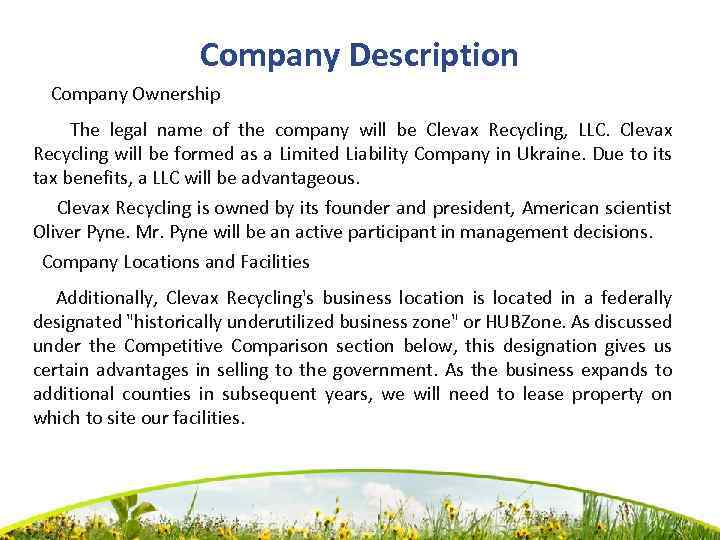 Company Description

Company Ownership

The legal name of the company will be Clevax Recycling, LLC. Clevax Recycling will be formed as a Limited Liability Company in Ukraine. Due to its tax benefits, a LLC will be advantageous.

Clevax Recycling is owned by its founder and president, American scientist Oliver Pyne. Mr. Pyne will be an active participant in management decisions.

Company Locations and Facilities

Additionally, Clevax Recycling's business location is located in a federally designated "historically underutilized business zone" or HUBZone. As discussed under the Competitive Comparison section below, this designation gives us certain advantages in selling to the government. As the business expands to additional counties in subsequent years, we will need to lease property on which to site our facilities.